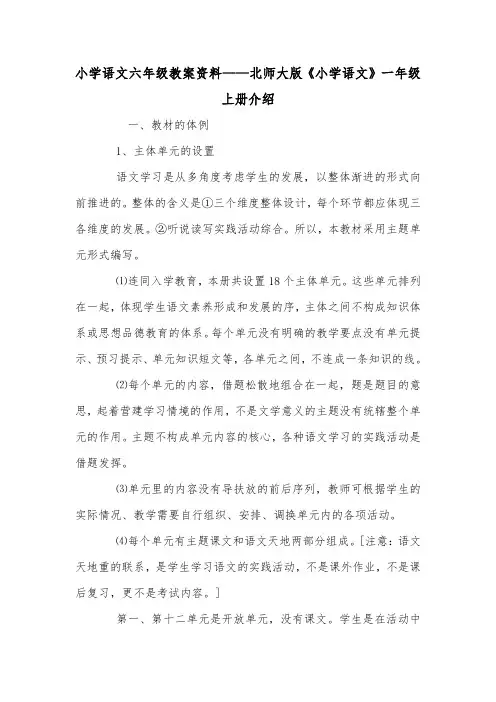 小学语文六年级教案资料——北师大版《小学语文》一年级上册介绍

一、教材的体例

1、主体单元的设置

语文学习是从多角度考虑学生的发展，以整体渐进的形式向前推进的。整体的含义是①三个维度整体设计，每个环节都应体现三各维度的发展。②听说读写实践活动综合。所以，本教材采用主题单元形式编写。

⑴连同入学教育，本册共设置18个主体单元。这些单元排列在一起，体现学生语文素养形成和发展的序，主体之间不构成知识体系或思想品德教育的体系。每个单元没有明确的教学要点没有单元提示、预习提示、单元知识短文等，各单元之间，不连成一条知识的线。

⑵每个单元的内容，借题松散地组合在一起，题是题目的意思，起着营建学习情境的作用，不是文学意义的主题没有统辖整个单元的作用。主题不构成单元内容的核心，各种语文学习的实践活动是借题发挥。

⑶单元里的内容没有导扶放的前后序列，教师可根据学生的实际情况、教学需要自行组织、安排、调换单元内的各项活动。

⑷每个单元有主题课文和语文天地两部分组成。[注意：语文天地重的联系，是学生学习语文的实践活动，不是课外作业，不是课后复习，更不是考试内容。]

第一、第十二单元是开放单元，没有课文。学生是在活动中